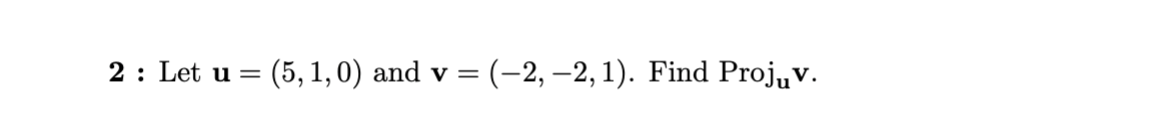 **2 :** Let $\mathbf{u} = (5, 1, 0)$ and $\mathbf{v} = (-2, -2, 1)$. Find $\text{Proj}_{\mathbf{u}}\mathbf{v}$.